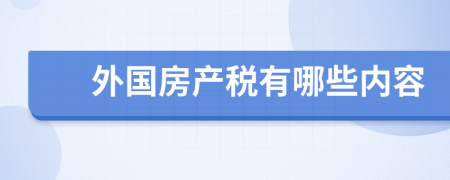 外国房产税有哪些内容